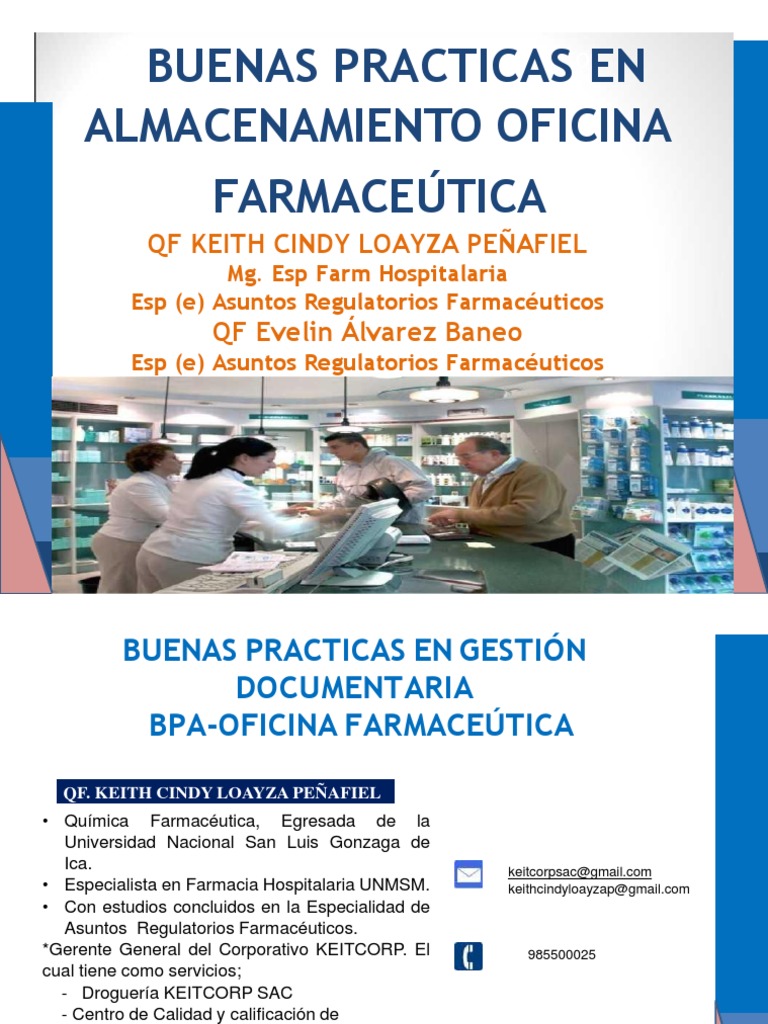 BUENAS PRACTICAS EN ALMACENAMIENTO OFICINA FARMACEÚTICA

QF KEITH CINDY LOAYZA PEÑAFIEL
Mg. Esp Farm Hospitalaria
Esp (e) Asuntos Regulatorios Farmacéuticos
QF Evelin Álvarez Baneo
Esp (e) Asuntos Regulatorios Farmacéuticos

BUENAS PRACTICAS EN GESTIÓN DOCUMENTARIA
BPA-OFICINA FARMACEÚTICA

QF. KEITH CINDY LOAYZA PEÑAFIEL

• Química Farmacéutica, Egresada de la Universidad Nacional San Luis Gonzaga de Ica.
• Especialista en Farmacia Hospitalaria UNMSM.
• Con estudios concluidos en la Especialidad de Asuntos Regulatorios Farmacéuticos.
*Gerente General del Corporativo KEITCORP. El cual tiene como servicios;
- Droguería KEITCORP SAC
- Centro de Calidad y calificación de

keitcorpsac@gmail.com
keithcindyloayzap@gmail.com

985500025